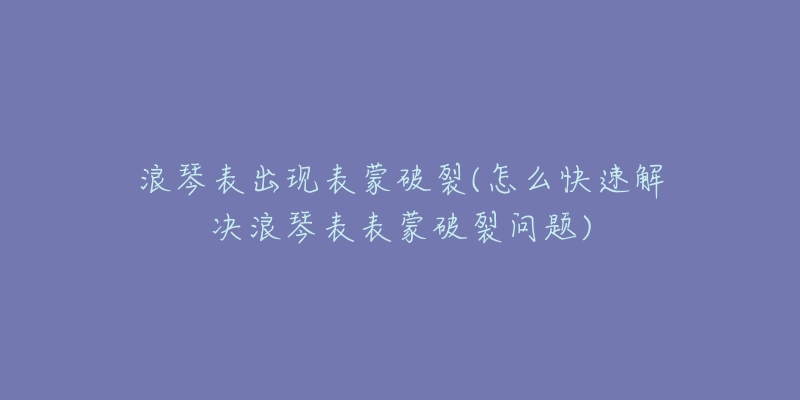 浪琴表出现表蒙破裂(怎么快速解决浪琴表表蒙破裂问题)